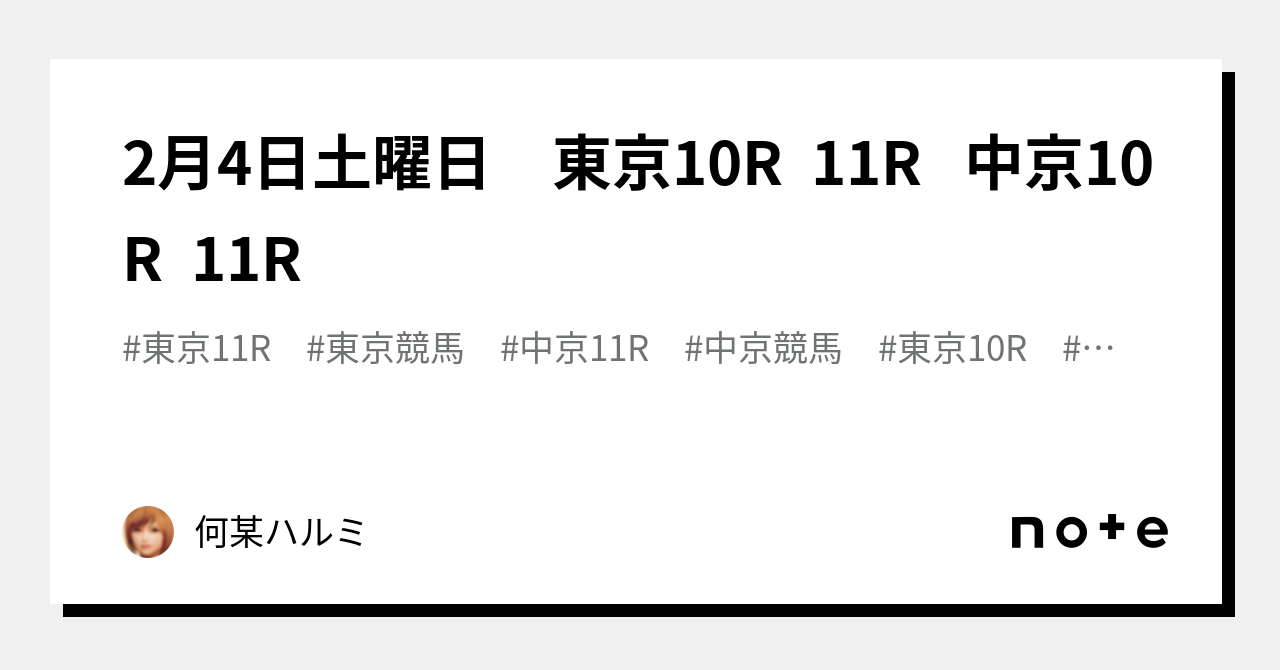 2月4日土曜日　東京10R 11R 中京10R 11R

#東京11R　#東京競馬　#中京11R　#中京競馬　#東京10R　#…

何某ハルミ

note